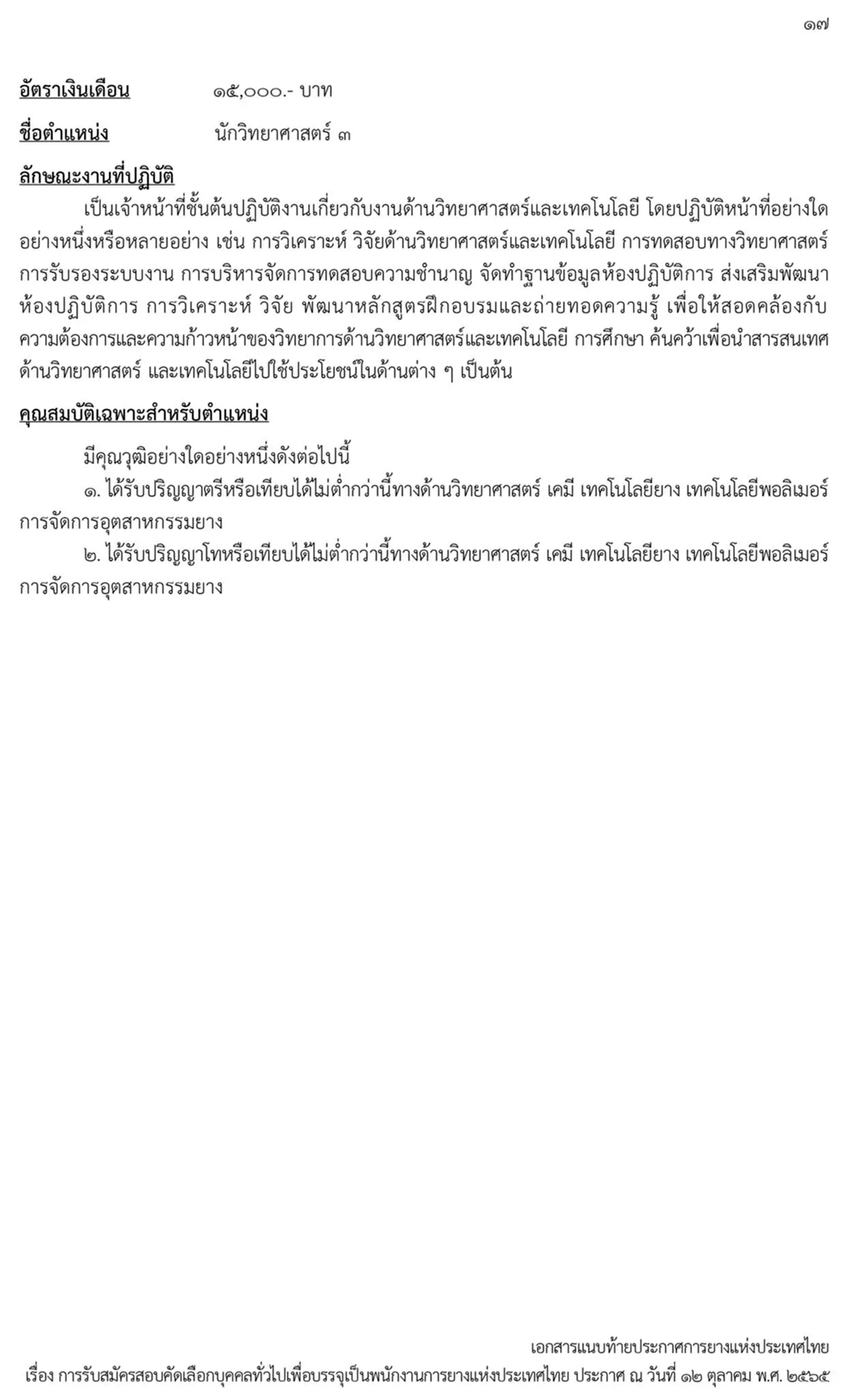 ๑๗

อัตราเงินเดือน ๑๕,๐๐๐.- บาท

ชื่อตำแหน่ง นักวิทยาศาสตร์ ๓

ลักษณะงานที่ปฏิบัติ

เป็นเจ้าหน้าที่ชั้นต้นปฏิบัติงานเกี่ยวกับงานด้านวิทยาศาสตร์และเทคโนโลยี โดยปฏิบัติหน้าที่อย่างใดอย่างหนึ่งหรือหลายอย่าง เช่น การวิเคราะห์ วิจัยด้านวิทยาศาสตร์และเทคโนโลยี การทดสอบทางวิทยาศาสตร์ การรับรองระบบงาน การบริหารจัดการทดสอบความชำนาญ จัดทำฐานข้อมูลห้องปฏิบัติการ ส่งเสริมพัฒนาห้องปฏิบัติการ การวิเคราะห์ วิจัย พัฒนาหลักสูตรฝึกอบรมและถ่ายทอดความรู้ เพื่อให้สอดคล้องกับความต้องการและความก้าวหน้าของวิทยาการด้านวิทยาศาสตร์และเทคโนโลยี การศึกษา ค้นคว้าเพื่อนำสารสนเทศด้านวิทยาศาสตร์ และเทคโนโลยีไปใช้ประโยชน์ในด้านต่าง ๆ เป็นต้น

คุณสมบัติเฉพาะสำหรับตำแหน่ง

มีคุณวุฒิอย่างใดอย่างหนึ่งดังต่อไปนี้

๑. ได้รับปริญญาตรีหรือเทียบได้ไม่ต่ำกว่านี้ทางด้านวิทยาศาสตร์ เคมี เทคโนโลยียาง เทคโนโลยีพอลิเมอร์ การจัดการอุตสาหกรรมยาง

๒. ได้รับปริญญาโทหรือเทียบได้ไม่ต่ำกว่านี้ทางด้านวิทยาศาสตร์ เคมี เทคโนโลยียาง เทคโนโลยีพอลิเมอร์ การจัดการอุตสาหกรรมยาง

เอกสารแนบท้ายประกาศการยางแห่งประเทศไทย
เรื่อง การรับสมัครสอบคัดเลือกบุคคลทั่วไปเพื่อบรรจุเป็นพนักงานการยางแห่งประเทศไทย ประกาศ ณ วันที่ ๑๒ ตุลาคม พ.ศ. ๒๕๖๕